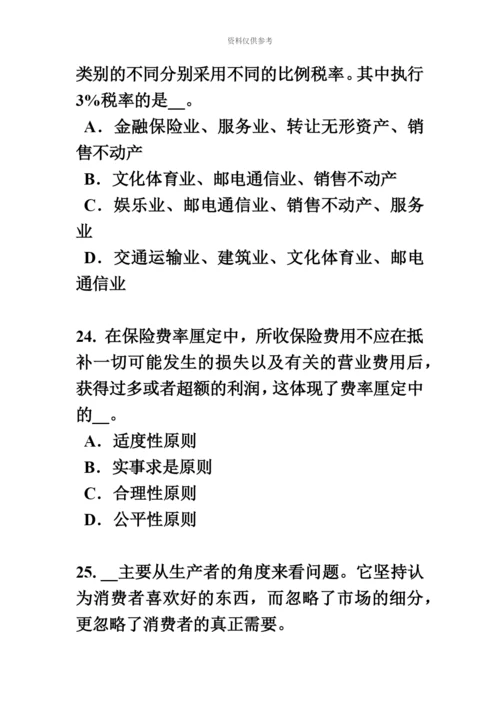 资料仅供参考

类别的不同分别采用不同的比例税率。其中执行3%税率的是__。

A．金融保险业、服务业、转让无形资产、销售不动产

B．文化体育业、邮电通信业、销售不动产

C．娱乐业、邮电通信业、销售不动产、服务业

D．交通运输业、建筑业、文化体育业、邮电通信业

24. 在保险费率厘定中，所收保险费用不应在抵补一切可能发生的损失以及有关的营业费用后，获得过多或者超额的利润，这体现了费率厘定中的__。

A．适度性原则

B．实事求是原则

C．合理性原则

D．公平性原则

25. __主要从生产者的角度来看问题。它坚持认为消费者喜欢好的东西，而忽略了市场的细分，更忽略了消费者的真正需要。